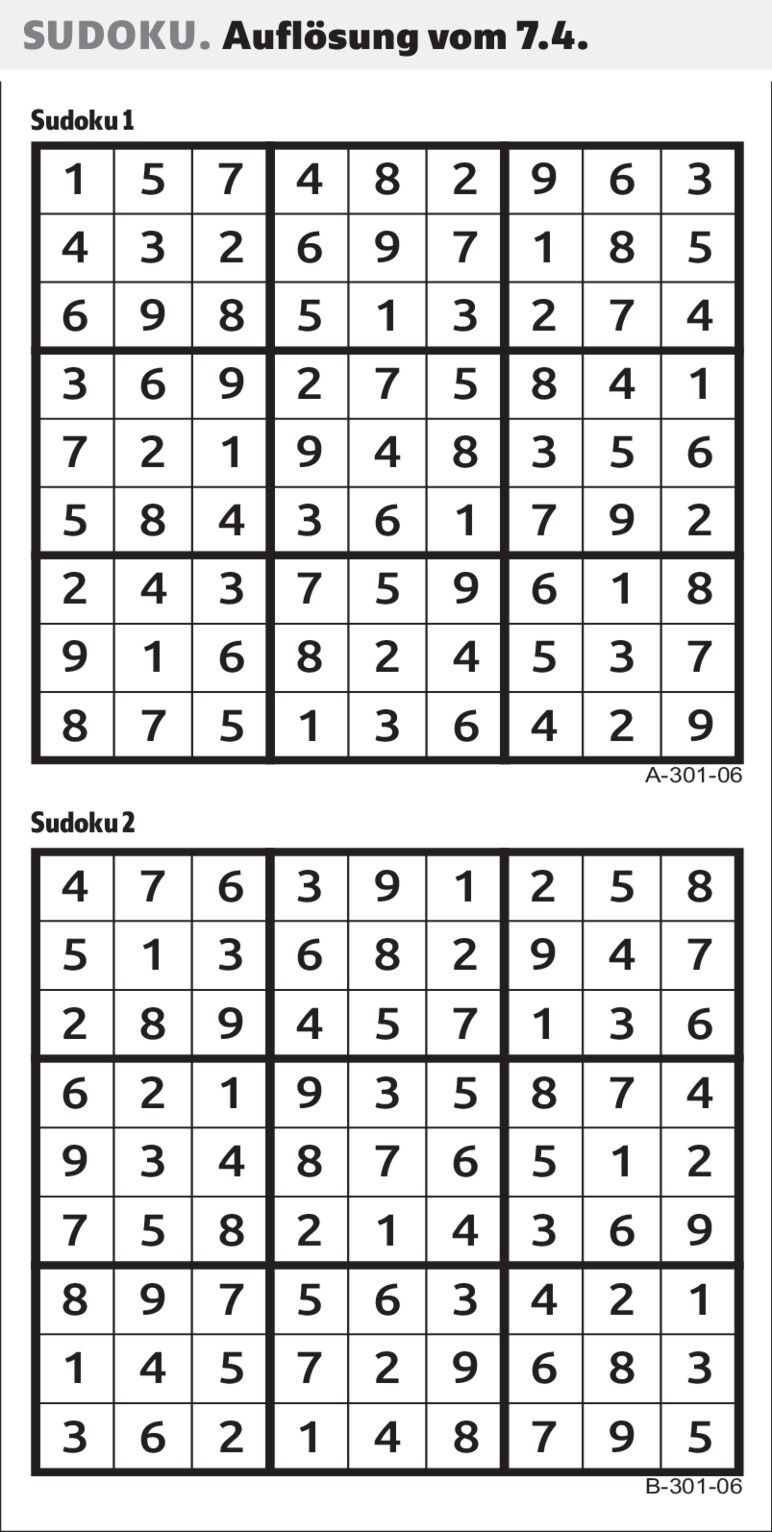 SUDOKU. Auflösung vom 7.4.

Sudoku 1

| 1 | 5 | 7 | 4 | 8 | 2 | 9 | 6 | 3 |
|---|---|---|---|---|---|---|---|---|
| 4 | 3 | 2 | 6 | 9 | 7 | 1 | 8 | 5 |
| 6 | 9 | 8 | 5 | 1 | 3 | 2 | 7 | 4 |
| 3 | 6 | 9 | 2 | 7 | 5 | 8 | 4 | 1 |
| 7 | 2 | 1 | 9 | 4 | 8 | 3 | 5 | 6 |
| 5 | 8 | 4 | 3 | 6 | 1 | 7 | 9 | 2 |
| 2 | 4 | 3 | 7 | 5 | 9 | 6 | 1 | 8 |
| 9 | 1 | 6 | 8 | 2 | 4 | 5 | 3 | 7 |
| 8 | 7 | 5 | 1 | 3 | 6 | 4 | 2 | 9 |

A-301-06

Sudoku 2

| 4 | 7 | 6 | 3 | 9 | 1 | 2 | 5 | 8 |
|---|---|---|---|---|---|---|---|---|
| 5 | 1 | 3 | 6 | 8 | 2 | 9 | 4 | 7 |
| 2 | 8 | 9 | 4 | 5 | 7 | 1 | 3 | 6 |
| 6 | 2 | 1 | 9 | 3 | 5 | 8 | 7 | 4 |
| 9 | 3 | 4 | 8 | 7 | 6 | 5 | 1 | 2 |
| 7 | 5 | 8 | 2 | 1 | 4 | 3 | 6 | 9 |
| 8 | 9 | 7 | 5 | 6 | 3 | 4 | 2 | 1 |
| 1 | 4 | 5 | 7 | 2 | 9 | 6 | 8 | 3 |
| 3 | 6 | 2 | 1 | 4 | 8 | 7 | 9 | 5 |

B-301-06